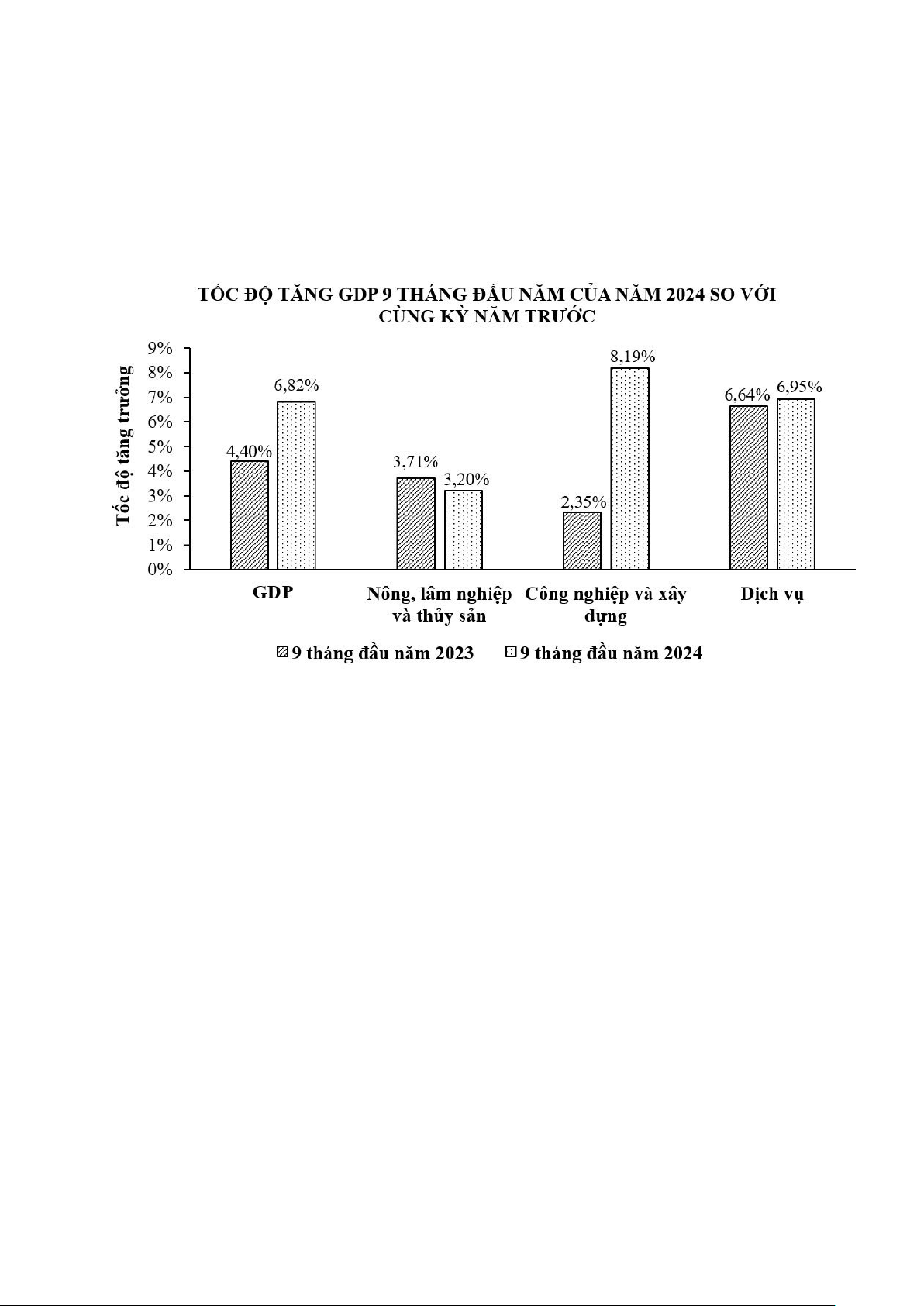 TỐC ĐỘ TĂNG GDP 9 THÁNG ĐẦU NĂM CỦA NĂM 2024 SO VỚI CÙNG KỲ NĂM TRƯỚC

Tốc độ tăng trưởng

9%
8%
7%
6%
5%
4%
3%
2%
1%
0%

4,40%
6,82%
3,71%
3,20%
2,35%
8,19%
6,64%
6,95%

GDP
Nông, lâm nghiệp và thủy sản
Công nghiệp và xây dựng
Dịch vụ

9 tháng đầu năm 2023
9 tháng đầu năm 2024